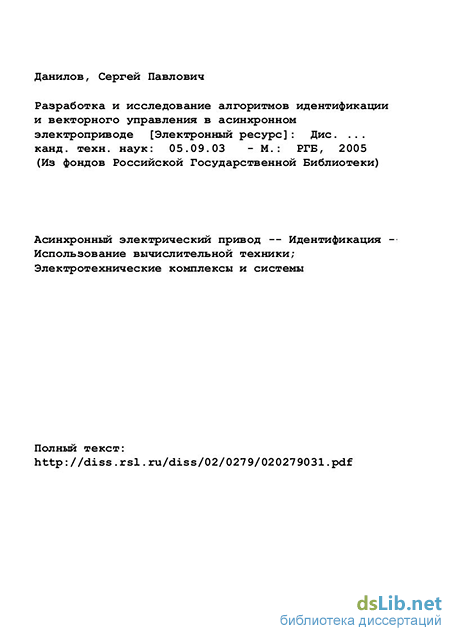 Данилов, Сергей Павлович

Разработка и исследование алгоритмов идентификации и векторного управления в асинхронном электроприводе [Электронный ресурс]: Дис. ... канд. техн. наук: 05.09.03 - М.: РГБ, 2005 (Из фондов Российской Государственной Библиотеки)

Асинхронный электрический привод -- Идентификация -- Использование вычислительной техники; Электротехнические комплексы и системы

Полный текст:
http://diss.rsl.ru/diss/02/0279/020279031.pdf

dsLib.net
библиотека диссертаций